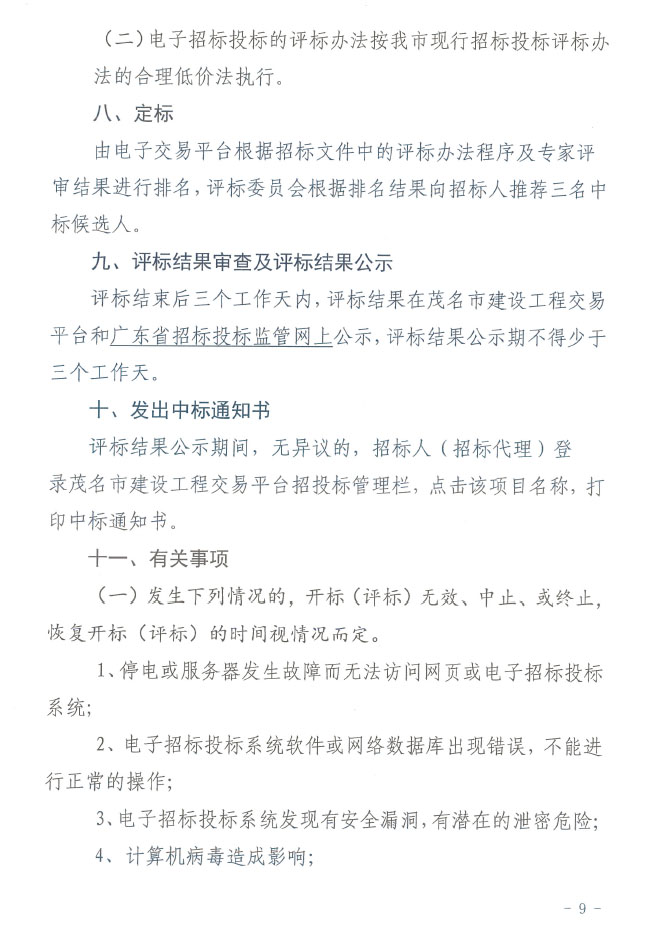 （二）电子招标投标的评标办法按我市现行招标投标评标办法的合理低价法执行。

八、定标

由电子交易平台根据招标文件中的评标办法程序及专家评审结果进行排名，评标委员会根据排名结果向招标人推荐三名中标候选人。

九、评标结果审查及评标结果公示

评标结束后三个工作天内，评标结果在茂名市建设工程交易平台和广东省招标投标监管网上公示，评标结果公示期不得少于三个工作天。

十、发出中标通知书

评标结果公示期间，无异议的，招标人（招标代理）登录茂名市建设工程交易平台招投标管理栏，点击该项目名称，打印中标通知书。

十一、有关事项

（一）发生下列情况的，开标（评标）无效、中止、或终止，恢复开标（评标）的时间视情况而定。

1、停电或服务器发生故障而无法访问网页或电子招标投标系统；

2、电子招标投标系统软件或网络数据库出现错误，不能进行正常的操作；

3、电子招标投标系统发现有安全漏洞，有潜在的泄密危险；

4、计算机病毒造成影响；

- 9 -